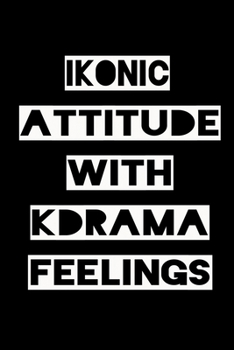 IKONIC
ATTITUDE
WITH
KDRAMA
FEELINGS